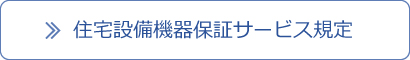 » 住宅設備機器保証サービス規定